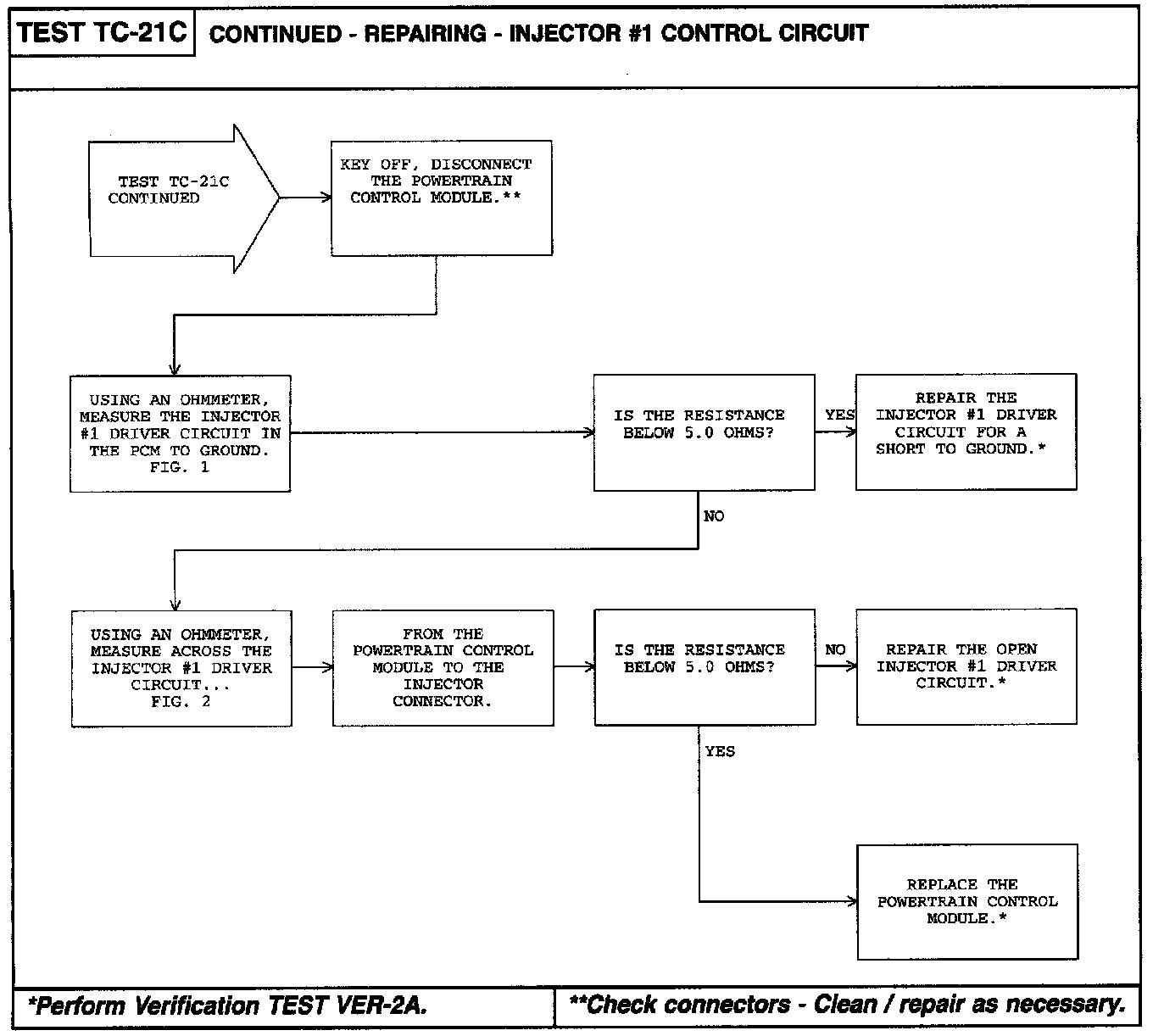 TEST TC-21C CONTINUED - REPAIRING - INJECTOR #1 CONTROL CIRCUIT

TEST TC-21C CONTINUED

KEY OFF, DISCONNECT THE POWERTRAIN CONTROL MODULE.**

USING AN OHMMETER, MEASURE THE INJECTOR #1 DRIVER CIRCUIT IN THE PCM TO GROUND. FIG. 1

IS THE RESISTANCE BELOW 5.0 OHMS?

YES

REPAIR THE INJECTOR #1 DRIVER CIRCUIT FOR A SHORT TO GROUND.*

NO

USING AN OHMMETER, MEASURE ACROSS THE INJECTOR #1 DRIVER CIRCUIT... FIG. 2

FROM THE POWERTRAIN CONTROL MODULE TO THE INJECTOR CONNECTOR.

IS THE RESISTANCE BELOW 5.0 OHMS?

NO

REPAIR THE OPEN INJECTOR #1 DRIVER CIRCUIT.*

YES

REPLACE THE POWERTRAIN CONTROL MODULE.*

*Perform Verification TEST VER-2A.

**Check connectors - Clean / repair as necessary.